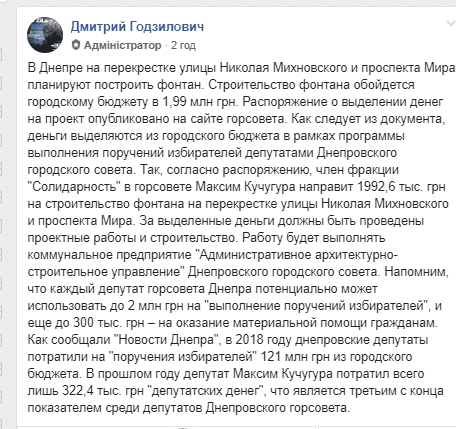 Дмитрий Годзилович
Адміністратор · 2 год

В Днепре на перекрестке улицы Николая Михновского и проспекта Мира планируют построить фонтан. Строительство фонтана обойдется городскому бюджету в 1,99 млн грн. Распоряжение о выделении денег на проект опубликовано на сайте горсовета. Как следует из документа, деньги выделяются из городского бюджета в рамках программы выполнения поручений избирателей депутатами Днепровского городского совета. Так, согласно распоряжению, член фракции "Солидарность" в горсовете Максим Кучугура направит 1992,6 тыс. грн на строительство фонтана на перекрестке улицы Николая Михновского и проспекта Мира. За выделенные деньги должны быть проведены проектные работы и строительство. Работу будет выполнять коммунальное предприятие "Административное архитектурно-строительное управление" Днепровского городского совета. Напомним, что каждый депутат горсовета Днепра потенциально может использовать до 2 млн грн на "выполнение поручений избирателей", и еще до 300 тыс. грн – на оказание материальной помощи гражданам. Как сообщали "Новости Днепра", в 2018 году днепровские депутаты потратили на "поручения избирателей" 121 млн грн из городского бюджета. В прошлом году депутат Максим Кучугура потратил всего лишь 322,4 тыс. грн "депутатских денег", что является третьим с конца показателем среди депутатов Днепровского горсовета.